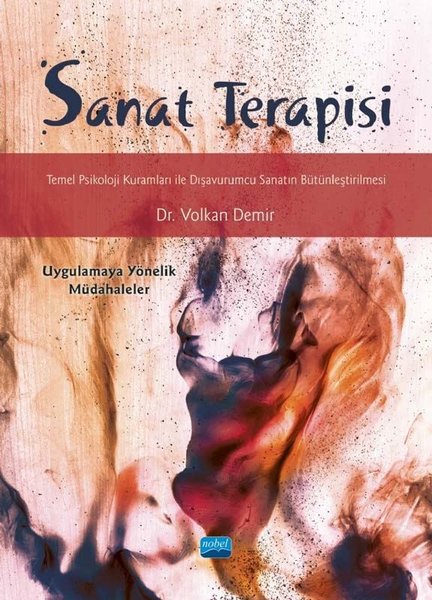 Sanat Terapisi

Temel Psikoloji Kuramları ile Dışavurumcu Sanatın Bütünleştirilmesi

Dr. Volkan Demir

Uygulamaya Yönelik Müdahaleler

nobel